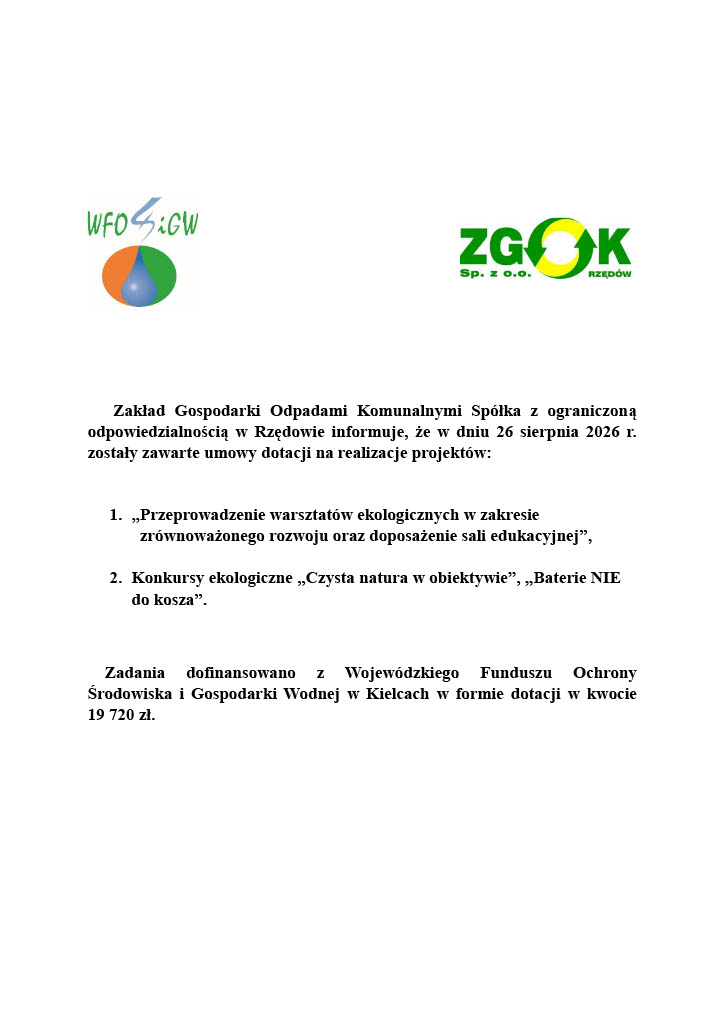 WFOŚiGW

ZGOK
Sp. z o.o. RZĘDÓW

Zakład Gospodarki Odpadami Komunalnymi Spółka z ograniczoną odpowiedzialnością w Rzędowie informuje, że w dniu 26 sierpnia 2026 r. zostały zawarte umowy dotacji na realizacje projektów:

1. „Przeprowadzenie warsztatów ekologicznych w zakresie zrównoważonego rozwoju oraz doposażenie sali edukacyjnej”,

2. Konkursy ekologiczne „Czysta natura w obiektywie”, „Baterie NIE do kosza”.

Zadania dofinansowano z Wojewódzkiego Funduszu Ochrony Środowiska i Gospodarki Wodnej w Kielcach w formie dotacji w kwocie 19 720 zł.